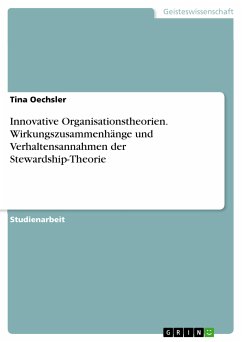 Geisteswissenschaft

Tina Oechsler

Innovative Organisationstheorien. Wirkungszusammenhänge und Verhaltensannahmen der Stewardship-Theorie

Studienarbeit

GRIN